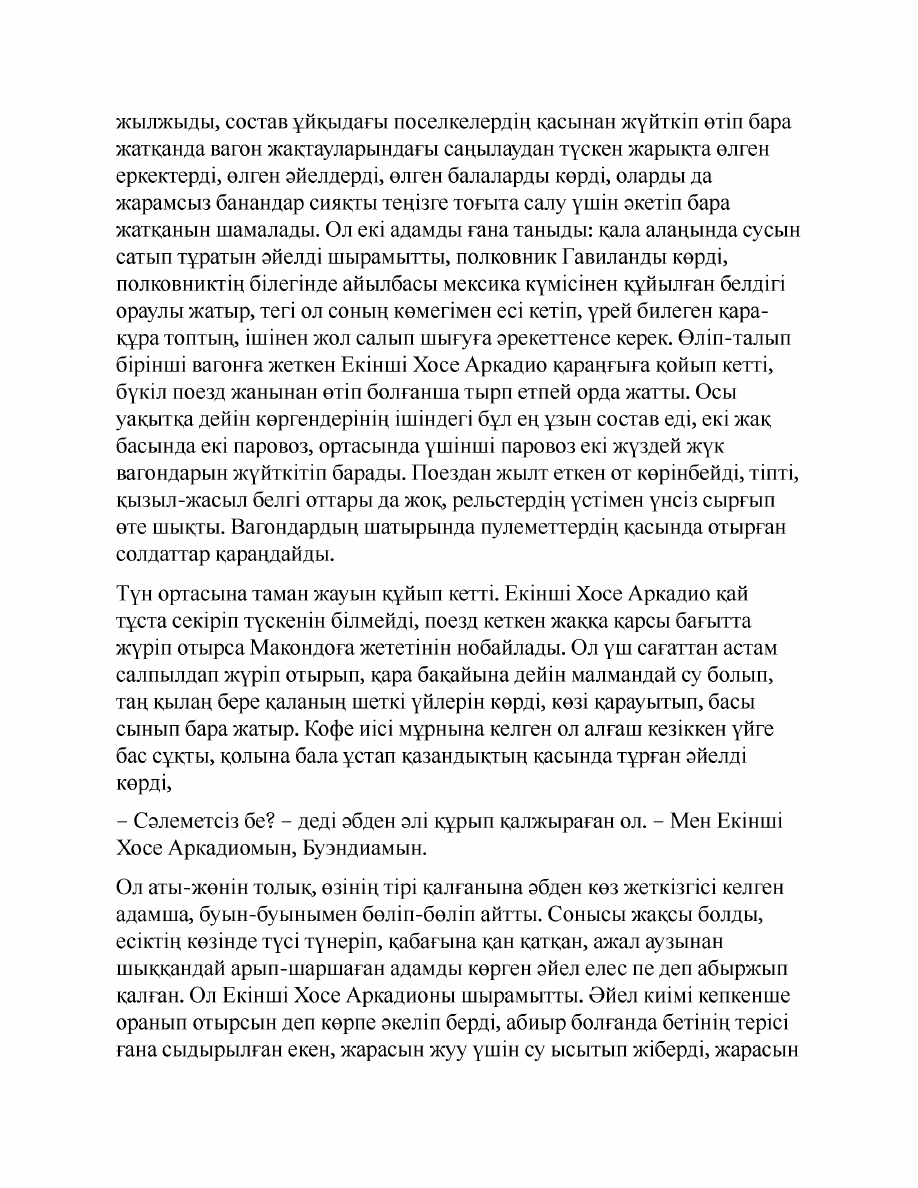 жылжыды, состав ұйқыдағы поселкелердің қасынан жүйткіп өтіп бара жатқанда вагон жақтауларындағы саңылаудан түскен жарықта өлген еркектерді, өлген әйелдерді, өлген балаларды көрді, оларды да жарамсыз банандар сияқты теңізге тоғыта салу үшін әкетіп бара жатқанын шамалады. Ол екі адамды ғана таныды: қала алаңында сусын сатып тұратын әйелді шырамытты, полковник Гавиланды көрді, полковниктің білегінде айылбасы мексика күмісінен құйылған белдігі ораулы жатыр, тегі ол соның көмегімен есі кетіп, үрей билеген қара-құра топтың, ішінен жол салып шығуға әрекеттенсе керек. Өліп-талып бірінші вагонға жеткен Екінші Хосе Аркадио қараңғыға қойып кетті, бүкіл поезд жанынан өтіп болғанша тырп етпей орда жатты. Осы уақытқа дейін көргендерінің ішіндегі бұл ең ұзын состав еді, екі жақ басында екі паровоз, ортасында үшінші паровоз екі жүздей жүк вагондарын жүйткітіп барады. Поездан жылт еткен от көрінбейді, тіпті, қызыл-жасыл белгі оттары да жоқ, рельстердің үстімен үнсіз сырғып өте шықты. Вагондардың шатырында пулеметтердің қасында отырған солдаттар қараңдайды.

Түн ортасына таман жауын құйып кетті. Екінші Хосе Аркадио қай тұста секіріп түскенін білмейді, поезд кеткен жаққа қарсы бағытта жүріп отырса Макондоға жететінін нобайлады. Ол үш сағаттан астам салпылдап жүріп отырып, қара бақайына дейін малмандай су болып, таң қылаң бере қаланың шеткі үйлерін көрді, көзі қарауытып, басы сынып бара жатыр. Кофе иісі мұрнына келген ол алғаш кезіккен үйге бас сұқты, қолына бала ұстап қазандықтың қасында тұрған әйелді көрді,

– Сәлеметсіз бе? – деді әбден әлі құрып қалжыраған ол. – Мен Екінші Хосе Аркадиомын, Буэндиамын.

Ол аты-жөнін толық, өзінің тірі қалғанына әбден көз жеткізгісі келген адамша, буын-буынымен бөліп-бөліп айтты. Сонысы жақсы болды, есіктің көзінде түсі түнеріп, қабағына қан қатқан, ажал аузынан шыққандай арып-шаршаған адамды көрген әйел елес пе деп абыржып қалған. Ол Екінші Хосе Аркадионы шырамытты. Әйел киімі кепкенше оранып отырсын деп көрпе әкеліп берді, абиыр болғанда бетінің терісі ғана сыдырылған екен, жарасын жуу үшін су ысытып жіберді, жарасын